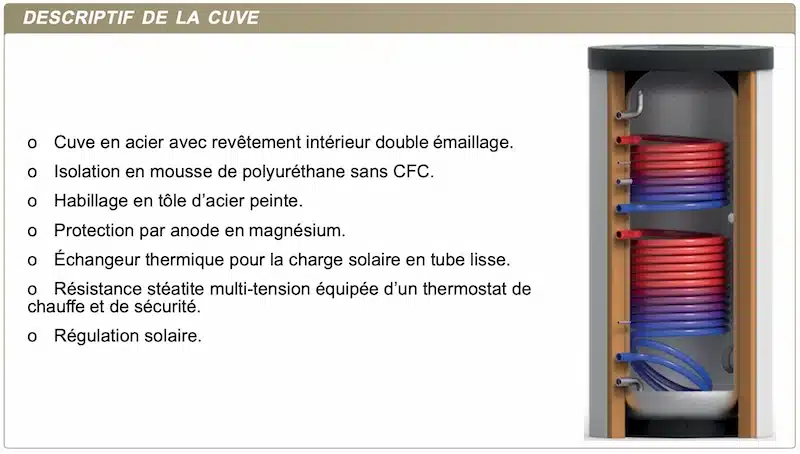 DESCRIPTIF DE LA CUVE

o Cuve en acier avec revêtement intérieur double émaillage.

o Isolation en mousse de polyuréthane sans CFC.

o Habillage en tôle d'acier peinte.

o Protection par anode en magnésium.

o Échangeur thermique pour la charge solaire en tube lisse.

o Résistance stéatite multi-tension équipée d'un thermostat de chauffe et de sécurité.

o Régulation solaire.